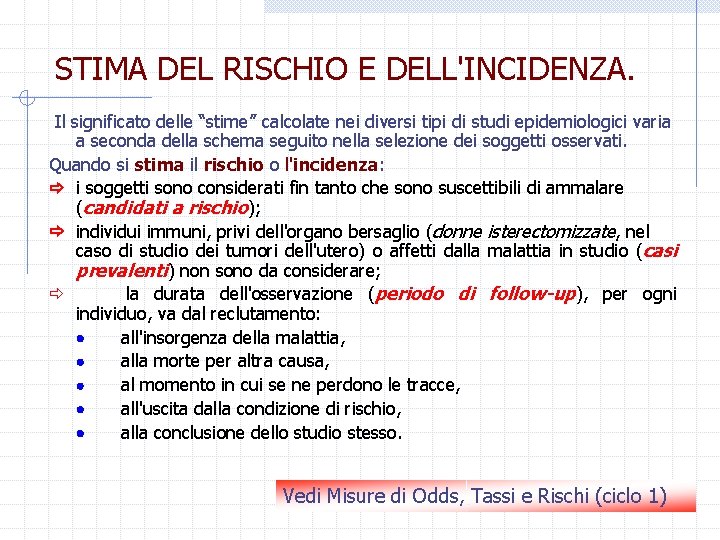 STIMA DEL RISCHIO E DELL'INCIDENZA.

Il significato delle "stime" calcolate nei diversi tipi di studi epidemiologici varia a seconda della schema seguito nella selezione dei soggetti osservati.

Quando si stima il rischio o l'incidenza:

⇨ i soggetti sono considerati fin tanto che sono suscettibili di ammalare (candidati a rischio);

⇨ individui immuni, privi dell'organo bersaglio (donne isterectomizzate, nel caso di studio dei tumori dell'utero) o affetti dalla malattia in studio (casi prevalenti) non sono da considerare;

⇨ la durata dell'osservazione (periodo di follow-up), per ogni individuo, va dal reclutamento:

• all'insorgenza della malattia,
• alla morte per altra causa,
• al momento in cui se ne perdono le tracce,
• all'uscita dalla condizione di rischio,
• alla conclusione dello studio stesso.

Vedi Misure di Odds, Tassi e Rischi (ciclo 1)